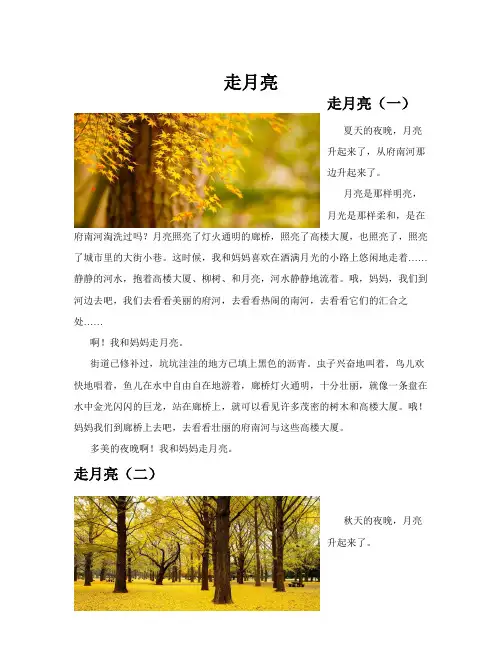 走月亮

走月亮（一）

夏天的夜晚，月亮升起来了，从府南河那边升起来了。

月亮是那样明亮，月光是那样柔和，是在府南河淘洗过吗？月亮照亮了灯火通明的廊桥，照亮了高楼大厦，也照亮了，照亮了城市里的大街小巷。这时候，我和妈妈喜欢在洒满月光的小路上悠闲地走着……静静的河水，抱着高楼大厦、柳树、和月亮，河水静静地流着。哦，妈妈，我们到河边去吧，我们去看看美丽的府河，去看看热闹的南河，去看看它们的汇合之处……

啊！我和妈妈走月亮。

街道已修补过，坑坑洼洼的地方已填上黑色的沥青。虫子兴奋地叫着，鸟儿欢快地唱着，鱼儿在水中自由自在地游着，廊桥灯火通明，十分壮丽，就像一条盘在水中金光闪闪的巨龙，站在廊桥上，就可以看见许多茂密的树木和高楼大厦。哦！妈妈我们到廊桥上去吧，去看看壮丽的府南河与这些高楼大厦。

多美的夜晚啊！我和妈妈走月亮。

走月亮（二）

秋天的夜晚，月亮升起来了。